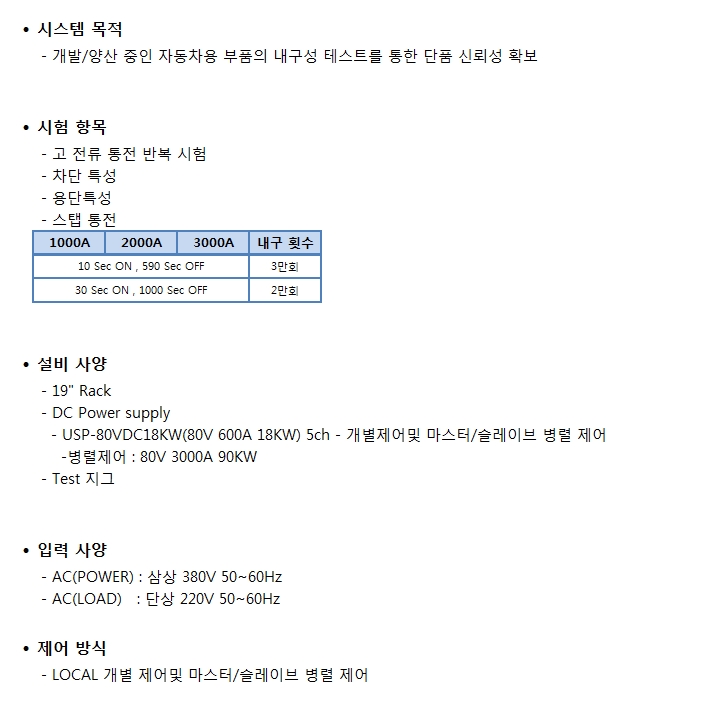 • 시스템 목적
- 개발/양산 중인 자동차용 부품의 내구성 테스트를 통한 단품 신뢰성 확보

• 시험 항목
- 고 전류 통전 반복 시험
- 차단 특성
- 용단특성
- 스탭 통전

| 1000A | 2000A | 3000A | 내구 횟수 |
|---|---|---|---|
| 10 Sec ON , 590 Sec OFF | | | 3만회 |
| 30 Sec ON , 1000 Sec OFF | | | 2만회 |

• 설비 사양
- 19" Rack
- DC Power supply
- USP-80VDC18KW(80V 600A 18KW) 5ch - 개별제어및 마스터/슬레이브 병렬 제어
-병렬제어 : 80V 3000A 90KW
- Test 지그

• 입력 사양
- AC(POWER) : 삼상 380V 50~60Hz
- AC(LOAD) : 단상 220V 50~60Hz

• 제어 방식
- LOCAL 개별 제어및 마스터/슬레이브 병렬 제어